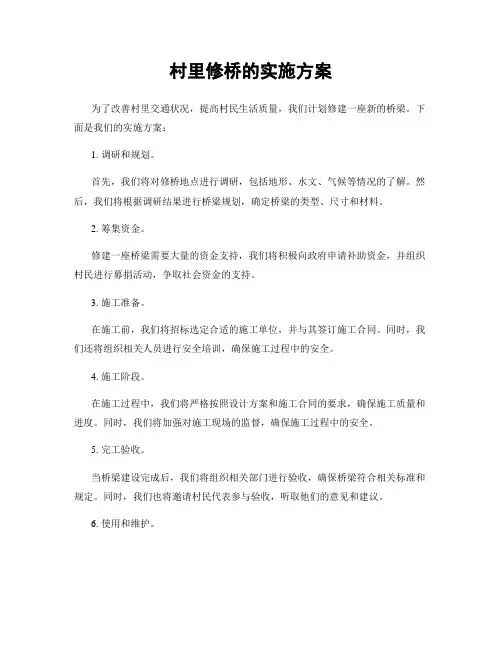 村里修桥的实施方案

为了改善村里交通状况，提高村民生活质量，我们计划修建一座新的桥梁。下面是我们的实施方案：

1. 调研和规划。

首先，我们将对修桥地点进行调研，包括地形、水文、气候等情况的了解。然后，我们将根据调研结果进行桥梁规划，确定桥梁的类型、尺寸和材料。

2. 筹集资金。

修建一座桥梁需要大量的资金支持，我们将积极向政府申请补助资金，并组织村民进行募捐活动，争取社会资金的支持。

3. 施工准备。

在施工前，我们将招标选定合适的施工单位，并与其签订施工合同。同时，我们还将组织相关人员进行安全培训，确保施工过程中的安全。

4. 施工阶段。

在施工过程中，我们将严格按照设计方案和施工合同的要求，确保施工质量和进度。同时，我们将加强对施工现场的监督，确保施工过程中的安全。

5. 完工验收。

当桥梁建设完成后，我们将组织相关部门进行验收，确保桥梁符合相关标准和规定。同时，我们也将邀请村民代表参与验收，听取他们的意见和建议。

6. 使用和维护。